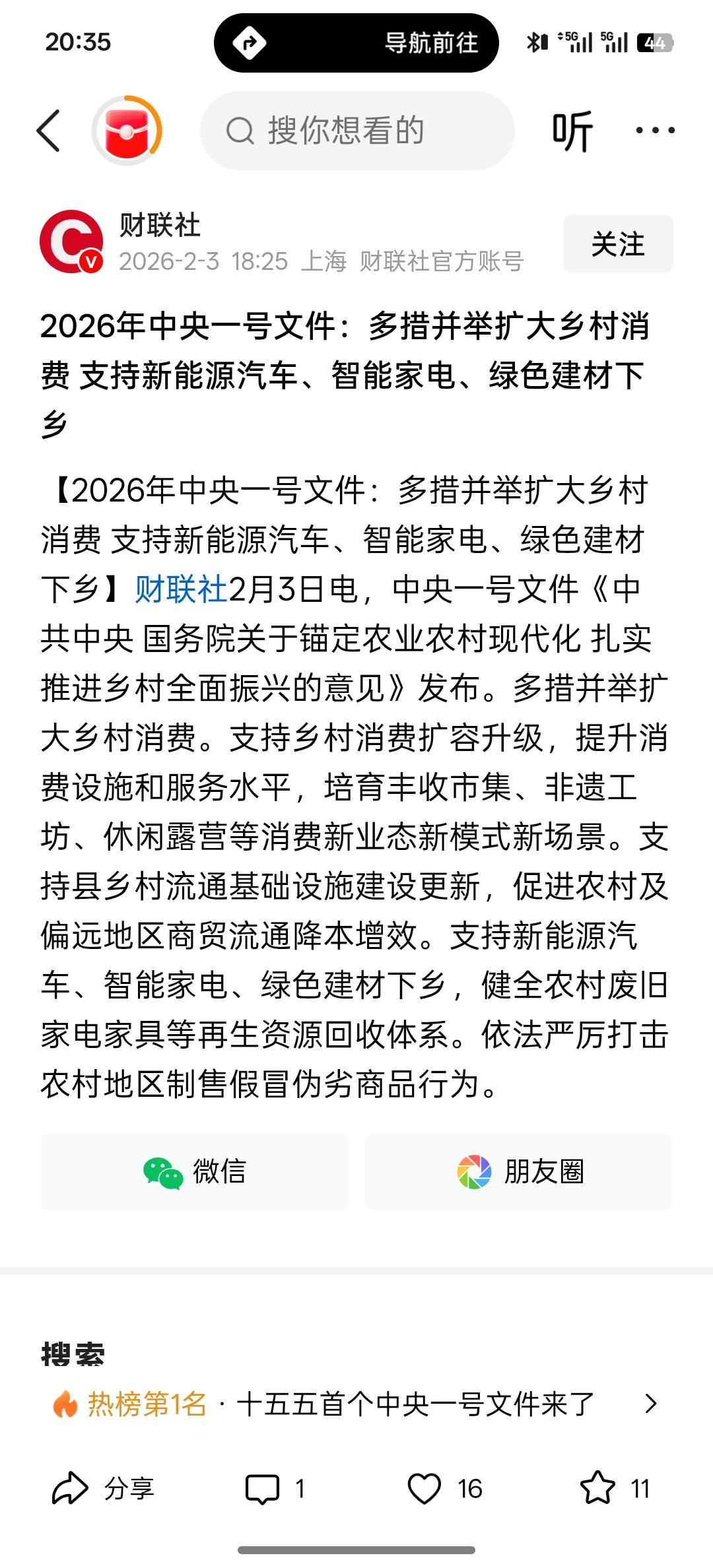 20:35

导航前往

5G 5G 44

搜你想看的

听

财联社
2026-2-3 18:25 上海 财联社官方账号

关注

2026年中央一号文件：多措并举扩大乡村消费 支持新能源汽车、智能家电、绿色建材下乡

【2026年中央一号文件：多措并举扩大乡村消费 支持新能源汽车、智能家电、绿色建材下乡】财联社2月3日电，中央一号文件《中共中央 国务院关于锚定农业农村现代化 扎实推进乡村全面振兴的意见》发布。多措并举扩大乡村消费。支持乡村消费扩容升级，提升消费设施和服务水平，培育丰收市集、非遗工坊、休闲露营等消费新业态新模式新场景。支持县乡村流通基础设施建设更新，促进农村及偏远地区商贸流通降本增效。支持新能源汽车、智能家电、绿色建材下乡，健全农村废旧家电家具等再生资源回收体系。依法严厉打击农村地区制售假冒伪劣商品行为。

微信

朋友圈

搜索

热榜第1名 · 十五五首个中央一号文件来了

分享 1 16 11